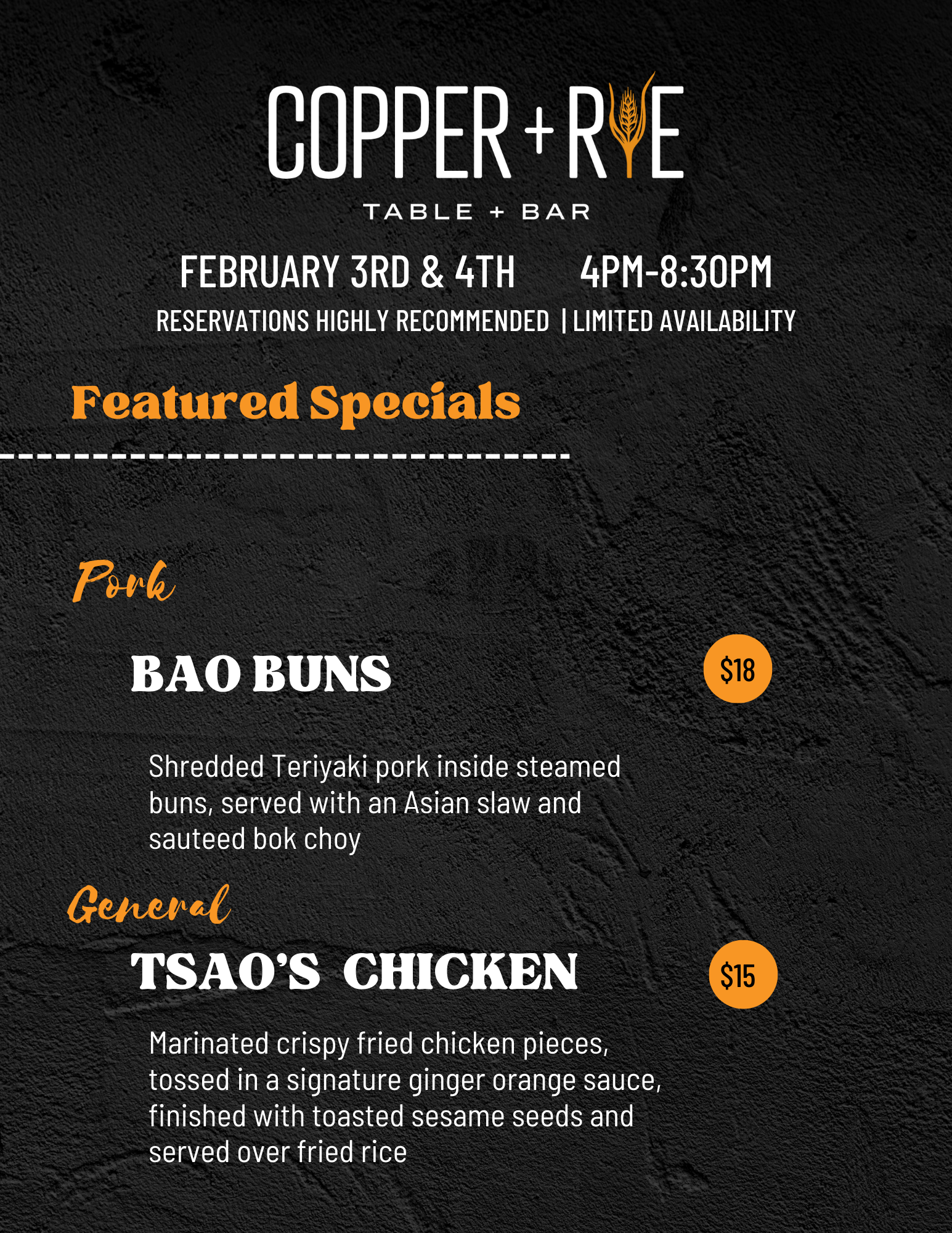 COPPER + RYE
TABLE + BAR

FEBRUARY 3RD & 4TH 4PM-8:30PM
RESERVATIONS HIGHLY RECOMMENDED | LIMITED AVAILABILITY

Featured Specials

Pork
BAO BUNS $18

Shredded Teriyaki pork inside steamed buns, served with an Asian slaw and sauteed bok choy

General
TSAO'S CHICKEN $15

Marinated crispy fried chicken pieces, tossed in a signature ginger orange sauce, finished with toasted sesame seeds and served over fried rice